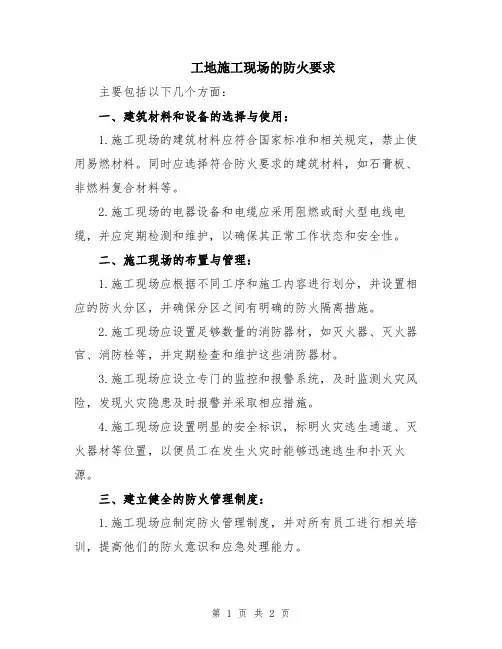 工地施工现场的防火要求

主要包括以下几个方面：

一、建筑材料和设备的选择与使用：

1.施工现场的建筑材料应符合国家标准和相关规定，禁止使用易燃材料。同时应选择符合防火要求的建筑材料，如石膏板、非燃料复合材料等。

2.施工现场的电器设备和电缆应采用阻燃或耐火型电线电缆，并应定期检测和维护，以确保其正常工作状态和安全性。

二、施工现场的布置与管理：

1.施工现场应根据不同工序和施工内容进行划分，并设置相应的防火分区，并确保分区之间有明确的防火隔离措施。

2.施工现场应设置足够数量的消防器材，如灭火器、灭火器官、消防栓等，并定期检查和维护这些消防器材。

3.施工现场应设立专门的监控和报警系统，及时监测火灾风险，发现火灾隐患及时报警并采取相应措施。

4.施工现场应设置明显的安全标识，标明火灾逃生通道、灭火器材等位置，以便员工在发生火灾时能够迅速逃生和扑灭火源。

三、建立健全的防火管理制度：

1.施工现场应制定防火管理制度，并对所有员工进行相关培训，提高他们的防火意识和应急处理能力。

第 1 页 共 2 页